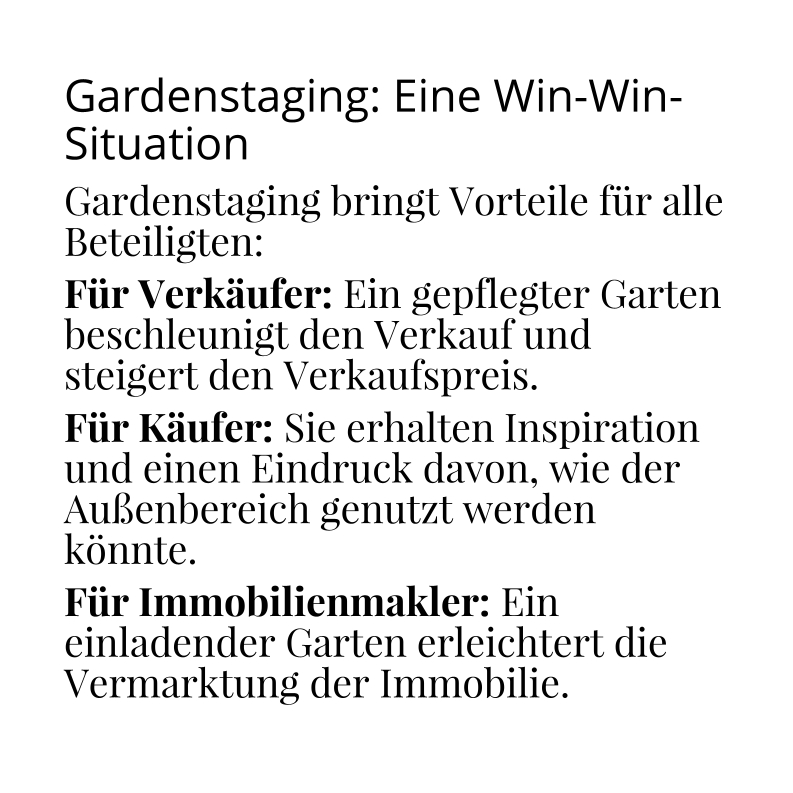 Gardenstaging: Eine Win-Win-Situation

Gardenstaging bringt Vorteile für alle Beteiligten:

Für Verkäufer: Ein gepflegter Garten beschleunigt den Verkauf und steigert den Verkaufspreis.

Für Käufer: Sie erhalten Inspiration und einen Eindruck davon, wie der Außenbereich genutzt werden könnte.

Für Immobilienmakler: Ein einladender Garten erleichtert die Vermarktung der Immobilie.